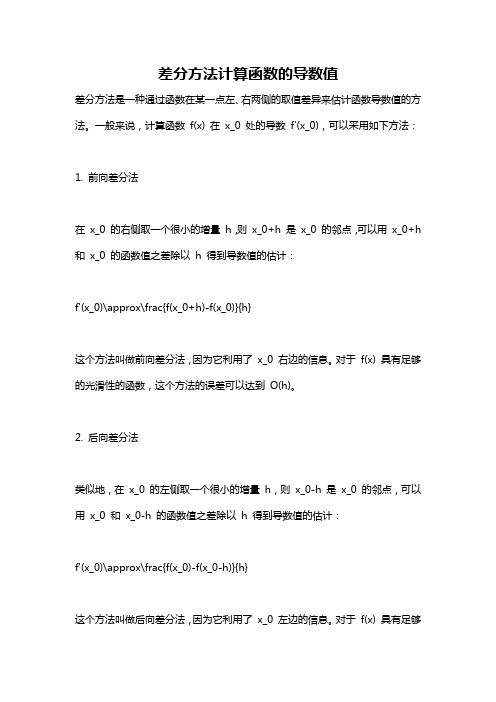 差分方法计算函数的导数值

差分方法是一种通过函数在某一点左、右两侧的取值差异来估计函数导数值的方法。一般来说，计算函数 f(x) 在 x_0 处的导数 f'(x_0)，可以采用如下方法：

1. 前向差分法

在 x_0 的右侧取一个很小的增量 h，则 x_0+h 是 x_0 的邻点，可以用 x_0+h 和 x_0 的函数值之差除以 h 得到导数值的估计：

f'(x_0)\approx\frac{f(x_0+h)-f(x_0)}{h}

这个方法叫做前向差分法，因为它利用了 x_0 右边的信息。对于 f(x) 具有足够的光滑性的函数，这个方法的误差可以达到 O(h)。

2. 后向差分法

类似地，在 x_0 的左侧取一个很小的增量 h，则 x_0-h 是 x_0 的邻点，可以用 x_0 和 x_0-h 的函数值之差除以 h 得到导数值的估计：

f'(x_0)\approx\frac{f(x_0)-f(x_0-h)}{h}

这个方法叫做后向差分法，因为它利用了 x_0 左边的信息。对于 f(x) 具有足够